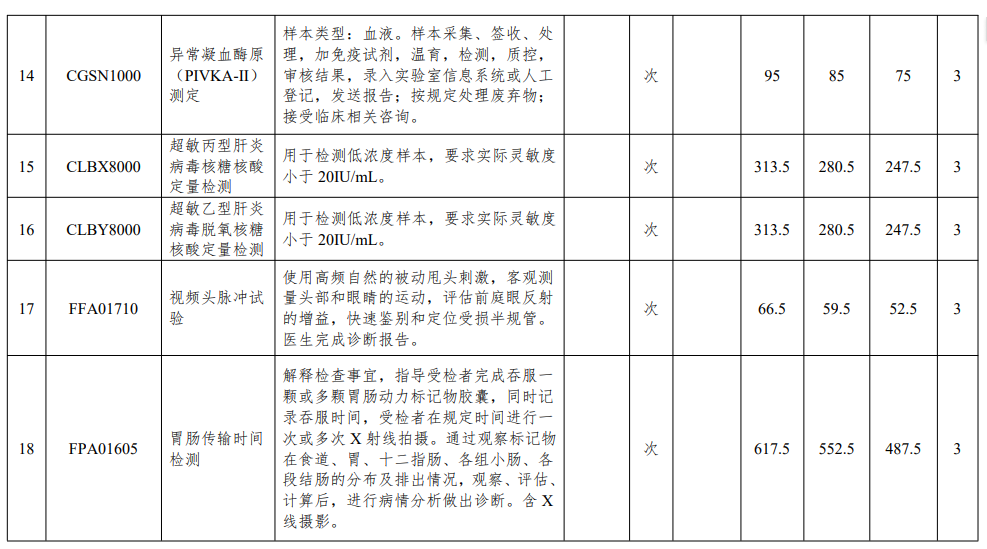 | 14 | CGSN1000 | 异常凝血酶原(PIVKA-II)测定 | 样本类型：血液。样本采集、签收、处理，加免疫试剂，温育，检测，质控，审核结果，录入实验室信息系统或人工登记，发送报告；按规定处理废弃物；接受临床相关咨询。 |  | 次 |  | 95 | 85 | 75 | 3 |
|---|---|---|---|---|---|---|---|---|---|---|
| 15 | CLBX8000 | 超敏丙型肝炎病毒核糖核酸定量检测 | 用于检测低浓度样本，要求实际灵敏度小于20IU/mL。 |  | 次 |  | 313.5 | 280.5 | 247.5 | 3 |
| 16 | CLBY8000 | 超敏乙型肝炎病毒脱氧核糖核酸定量检测 | 用于检测低浓度样本，要求实际灵敏度小于20IU/mL。 |  | 次 |  | 313.5 | 280.5 | 247.5 | 3 |
| 17 | FFA01710 | 视频头脉冲试验 | 使用高频自然的被动甩头刺激，客观测量头部和眼睛的运动，评估前庭眼反射的增益，快速鉴别和定位受损半规管。医生完成诊断报告。 |  | 次 |  | 66.5 | 59.5 | 52.5 | 3 |
| 18 | FPA01605 | 胃肠传输时间检测 | 解释检查事宜，指导受检者完成吞服一颗或多颗胃肠动力标记物胶囊，同时记录吞服时间，受检者在规定时间进行一次或多次X射线拍摄。通过观察标记物在食道、胃、十二指肠、各组小肠、各段结肠的分布及排出情况，观察、评估、计算后，进行病情分析做出诊断。含X线摄影。 |  | 次 |  | 617.5 | 552.5 | 487.5 | 3 |